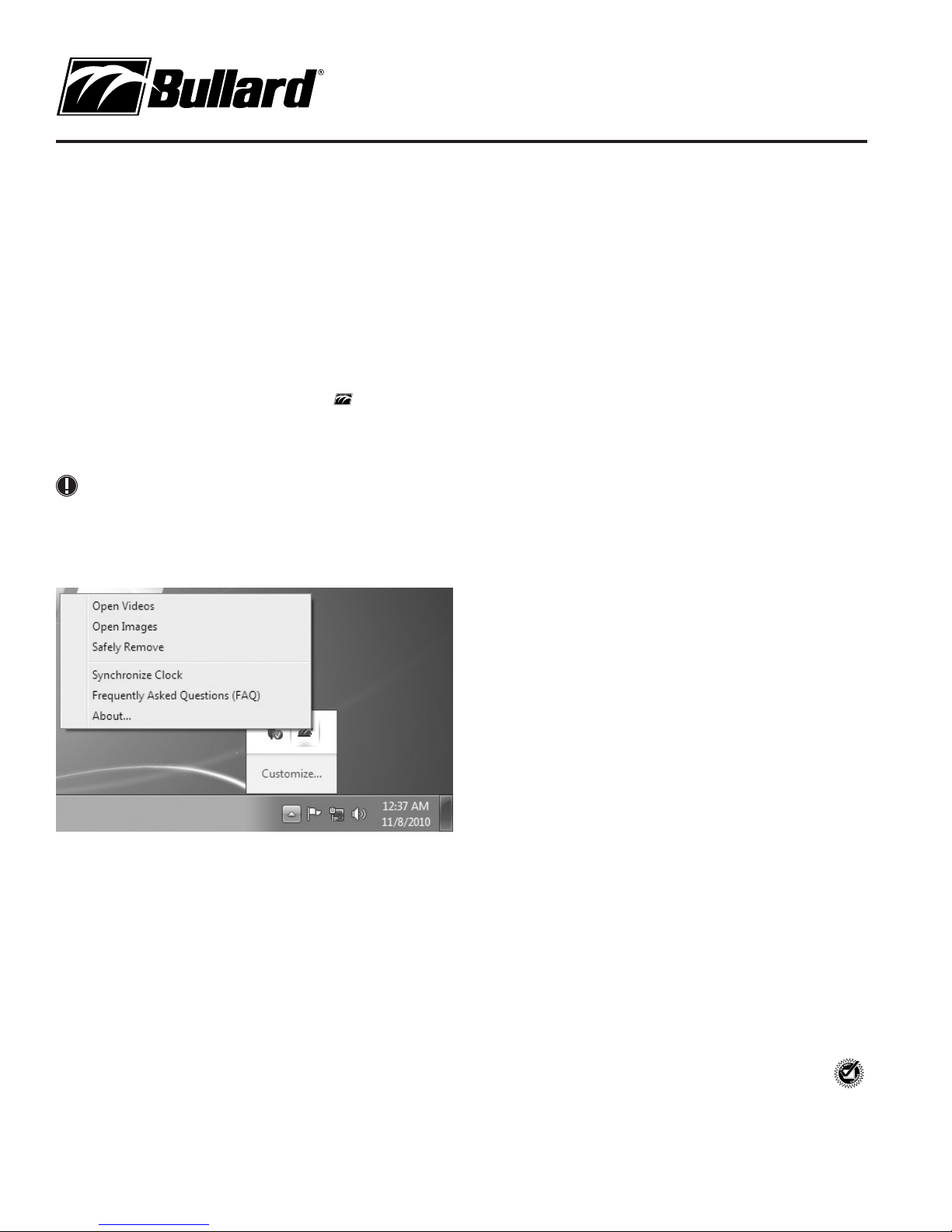 Bullard®

Open Videos
Open Images
Safely Remove
Synchronize Clock
Frequently Asked Questions (FAQ)
About...

Customize...

12:37 AM
11/8/2010